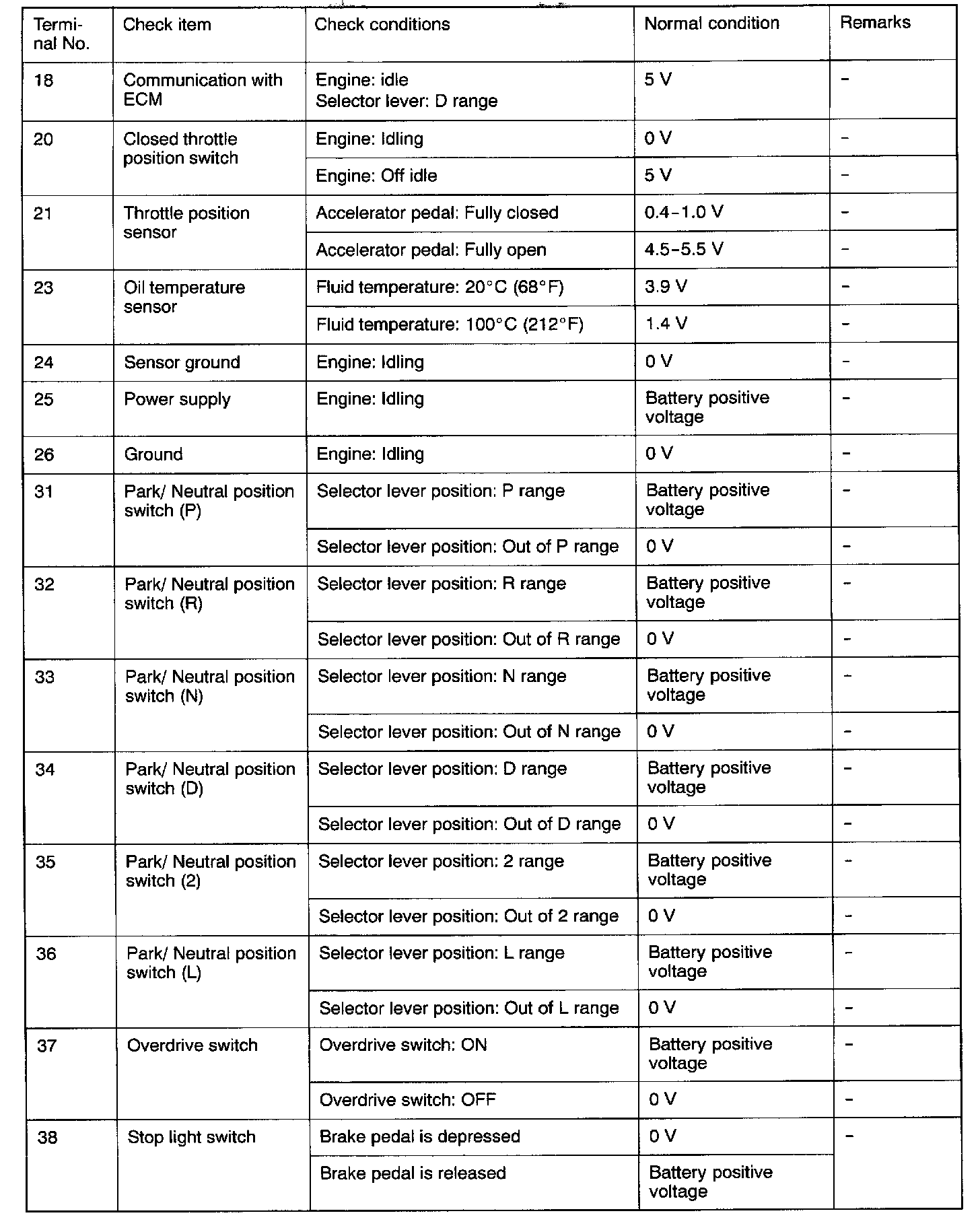 | Terminal No. | Check item | Check conditions | Normal condition | Remarks |
|---|---|---|---|---|
| 18 | Communication with ECM | Engine: idle Selector lever: D range | 5 V | - |
| 20 | Closed throttle position switch | Engine: Idling | 0 V | - |
| | | Engine: Off idle | 5 V | - |
| 21 | Throttle position sensor | Accelerator pedal: Fully closed | 0.4-1.0 V | - |
| | | Accelerator pedal: Fully open | 4.5-5.5 V | - |
| 23 | Oil temperature sensor | Fluid temperature: 20°C (68°F) | 3.9 V | - |
| | | Fluid temperature: 100°C (212°F) | 1.4 V | - |
| 24 | Sensor ground | Engine: Idling | 0 V | - |
| 25 | Power supply | Engine: Idling | Battery positive voltage | - |
| 26 | Ground | Engine: Idling | 0 V | - |
| 31 | Park/ Neutral position switch (P) | Selector lever position: P range | Battery positive voltage | - |
| | | Selector lever position: Out of P range | 0 V | - |
| 32 | Park/ Neutral position switch (R) | Selector lever position: R range | Battery positive voltage | - |
| | | Selector lever position: Out of R range | 0 V | - |
| 33 | Park/ Neutral position switch (N) | Selector lever position: N range | Battery positive voltage | - |
| | | Selector lever position: Out of N range | 0 V | - |
| 34 | Park/ Neutral position switch (D) | Selector lever position: D range | Battery positive voltage | - |
| | | Selector lever position: Out of D range | 0 V | - |
| 35 | Park/ Neutral position switch (2) | Selector lever position: 2 range | Battery positive voltage | - |
| | | Selector lever position: Out of 2 range | 0 V | - |
| 36 | Park/ Neutral position switch (L) | Selector lever position: L range | Battery positive voltage | - |
| | | Selector lever position: Out of L range | 0 V | - |
| 37 | Overdrive switch | Overdrive switch: ON | Battery positive voltage | - |
| | | Overdrive switch: OFF | 0 V | - |
| 38 | Stop light switch | Brake pedal is depressed | 0 V | - |
| | | Brake pedal is released | Battery positive voltage | |